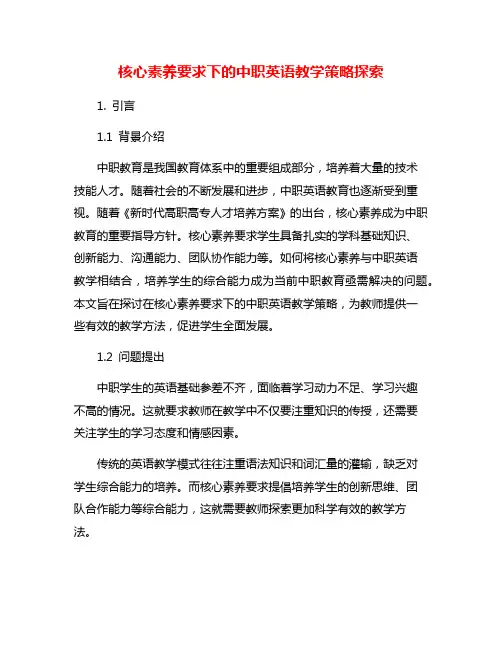 核心素养要求下的中职英语教学策略探索

1. 引言

1.1 背景介绍

中职教育是我国教育体系中的重要组成部分，培养着大量的技术技能人才。随着社会的不断发展和进步，中职英语教育也逐渐受到重视。随着《新时代高职高专人才培养方案》的出台，核心素养成为中职教育的重要指导方针。核心素养要求学生具备扎实的学科基础知识、创新能力、沟通能力、团队协作能力等。如何将核心素养与中职英语教学相结合，培养学生的综合能力成为当前中职教育亟需解决的问题。本文旨在探讨在核心素养要求下的中职英语教学策略，为教师提供一些有效的教学方法，促进学生全面发展。

1.2 问题提出

中职学生的英语基础参差不齐，面临着学习动力不足、学习兴趣不高的情况。这就要求教师在教学中不仅要注重知识的传授，还需要关注学生的学习态度和情感因素。

传统的英语教学模式往往注重语法知识和词汇量的灌输，缺乏对学生综合能力的培养。而核心素养要求提倡培养学生的创新思维、团队合作能力等综合能力，这就需要教师探索更加科学有效的教学方法。